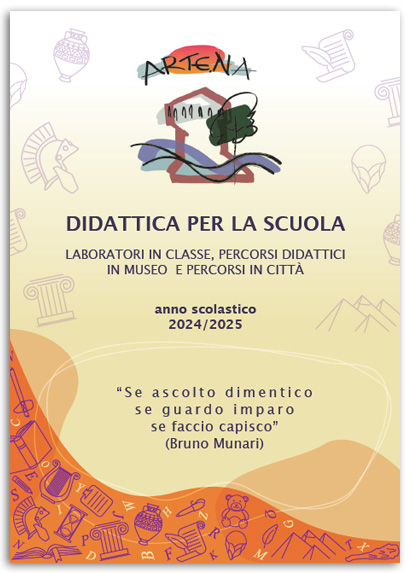 ARTENA

DIDATTICA PER LA SCUOLA

LABORATORI IN CLASSE, PERCORSI DIDATTICI IN MUSEO E PERCORSI IN CITTÀ

anno scolastico
2024/2025

“Se ascolto dimentico
se guardo imparo
se faccio capisco”
(Bruno Munari)